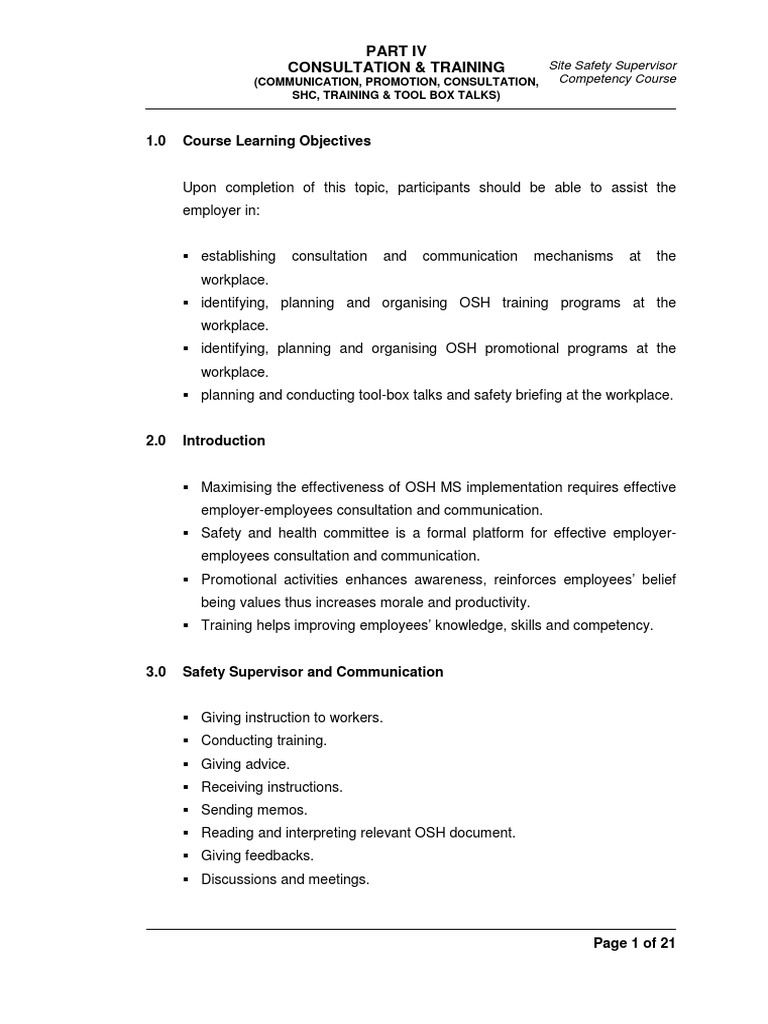 PART IV
CONSULTATION & TRAINING
(COMMUNICATION, PROMOTION, CONSULTATION, SHC, TRAINING & TOOL BOX TALKS)

Site Safety Supervisor
Competency Course

1.0 Course Learning Objectives

Upon completion of this topic, participants should be able to assist the employer in:

▪ establishing consultation and communication mechanisms at the workplace.
▪ identifying, planning and organising OSH training programs at the workplace.
▪ identifying, planning and organising OSH promotional programs at the workplace.
▪ planning and conducting tool-box talks and safety briefing at the workplace.

2.0 Introduction

▪ Maximising the effectiveness of OSH MS implementation requires effective employer-employees consultation and communication.
▪ Safety and health committee is a formal platform for effective employer-employees consultation and communication.
▪ Promotional activities enhances awareness, reinforces employees' belief being values thus increases morale and productivity.
▪ Training helps improving employees' knowledge, skills and competency.

3.0 Safety Supervisor and Communication

▪ Giving instruction to workers.
▪ Conducting training.
▪ Giving advice.
▪ Receiving instructions.
▪ Sending memos.
▪ Reading and interpreting relevant OSH document.
▪ Giving feedbacks.
▪ Discussions and meetings.

Page 1 of 21